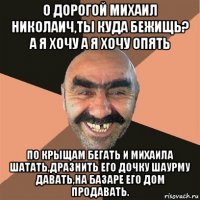 О ДОРОГОЙ МИХАИЛ НИКОЛАИЧ,ТЫ КУДА БЕЖИЩЬ? А Я ХОЧУ А Я ХОЧУ ОПЯТЬ

ПО КРЫЩАМ БЕГАТЬ И МИХАИЛА ШАТАТЬ,ДРАЗНИТЬ ЕГО ДОЧКУ ШАУРМУ ДАВАТЬ,НА БАЗАРЕ ЕГО ДОМ ПРОДАВАТЬ.

risovach.ru